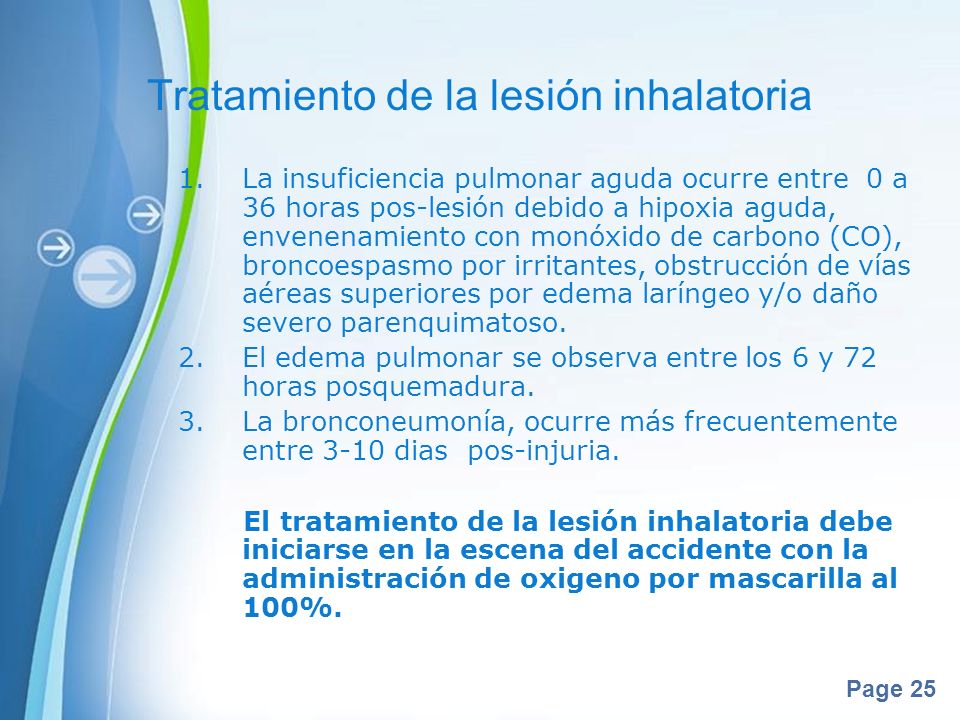 Tratamiento de la lesión inhalatoria

1. La insuficiencia pulmonar aguda ocurre entre 0 a 36 horas pos-lesión debido a hipoxia aguda, envenenamiento con monóxido de carbono (CO), broncoespasmo por irritantes, obstrucción de vías aéreas superiores por edema laríngeo y/o daño severo parenquimatoso.
2. El edema pulmonar se observa entre los 6 y 72 horas posquemadura.
3. La bronconeumonía, ocurre más frecuentemente entre 3-10 dias pos-injuria.

El tratamiento de la lesión inhalatoria debe iniciarse en la escena del accidente con la administración de oxigeno por mascarilla al 100%.

Page 25